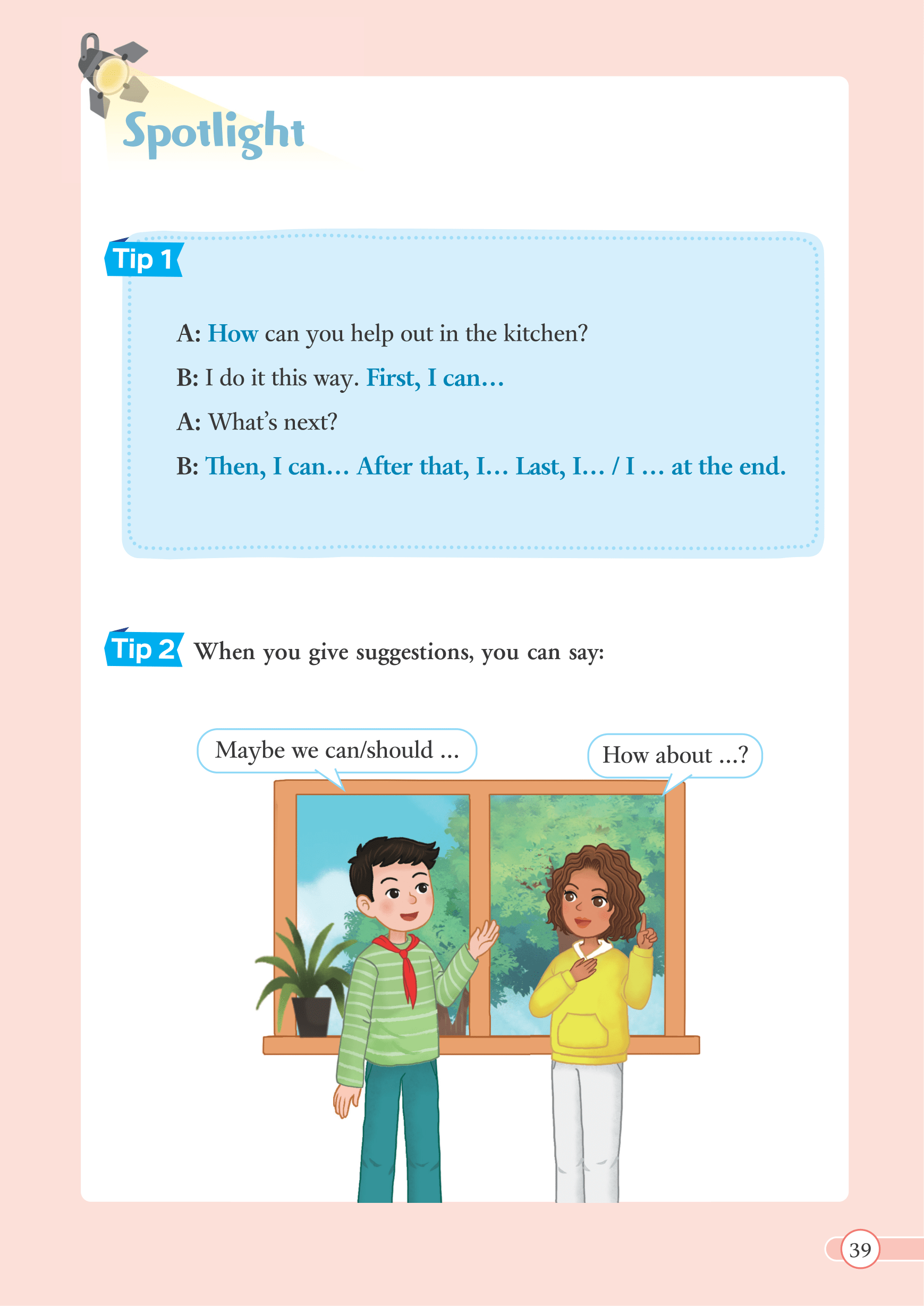 Spotlight

Tip 1

A: How can you help out in the kitchen?

B: I do it this way. First, I can…

A: What's next?

B: Then, I can… After that, I… Last, I… / I … at the end.

Tip 2 When you give suggestions, you can say:

Maybe we can/should …

How about …?

39